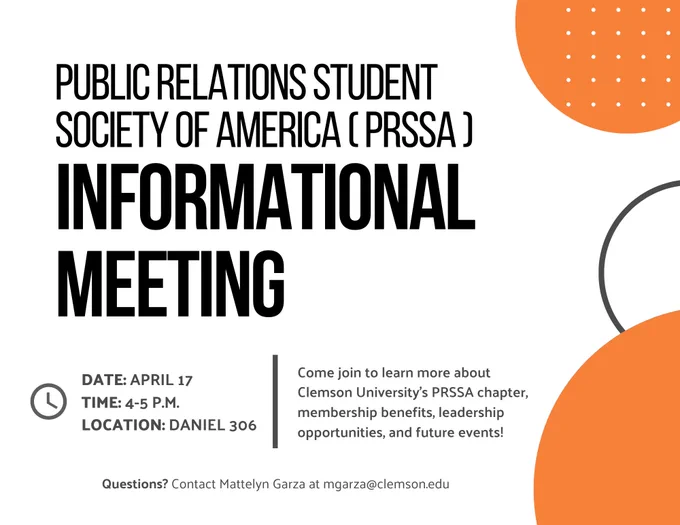 PUBLIC RELATIONS STUDENT SOCIETY OF AMERICA ( PRSSA )

INFORMATIONAL MEETING

DATE: APRIL 17
TIME: 4-5 P.M.
LOCATION: DANIEL 306

Come join to learn more about Clemson University's PRSSA chapter, membership benefits, leadership opportunities, and future events!

Questions? Contact Mattelyn Garza at mgarza@clemson.edu